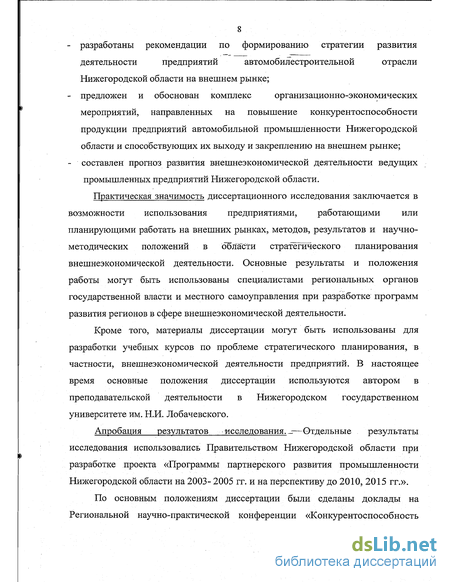 8

- разработаны рекомендации по формированию стратегии развития деятельности предприятий автомобилестроительной отрасли Нижегородской области на внешнем рынке;

- предложен и обоснован комплекс организационно-экономических мероприятий, направленных на повышение конкурентоспособности продукции предприятий автомобильной промышленности Нижегородской области и способствующих их выходу и закреплению на внешнем рынке;

- составлен прогноз развития внешнеэкономической деятельности ведущих промышленных предприятий Нижегородской области.

Практическая значимость диссертационного исследования заключается в возможности использования предприятиями, работающими или планирующими работать на внешних рынках, методов, результатов и научно-методических положений в области стратегического планирования внешнеэкономической деятельности. Основные результаты и положения работы могут быть использованы специалистами региональных органов государственной власти и местного самоуправления при разработке программ развития регионов в сфере внешнеэкономической деятельности.

Кроме того, материалы диссертации могут быть использованы для разработки учебных курсов по проблеме стратегического планирования, в частности, внешнеэкономической деятельности предприятий. В настоящее время основные положения диссертации используются автором в преподавательской деятельности в Нижегородском государственном университете им. Н.И. Лобачевского.

Апробация результатов исследования. Отдельные результаты исследования использовались Правительством Нижегородской области при разработке проекта «Программы партнерского развития промышленности Нижегородской области на 2003- 2005 гг. и на перспективу до 2010, 2015 гг.».

По основным положениям диссертации были сделаны доклады на Региональной научно-практической конференции «Конкурентоспособность

dsLib.net
библиотека диссертаций